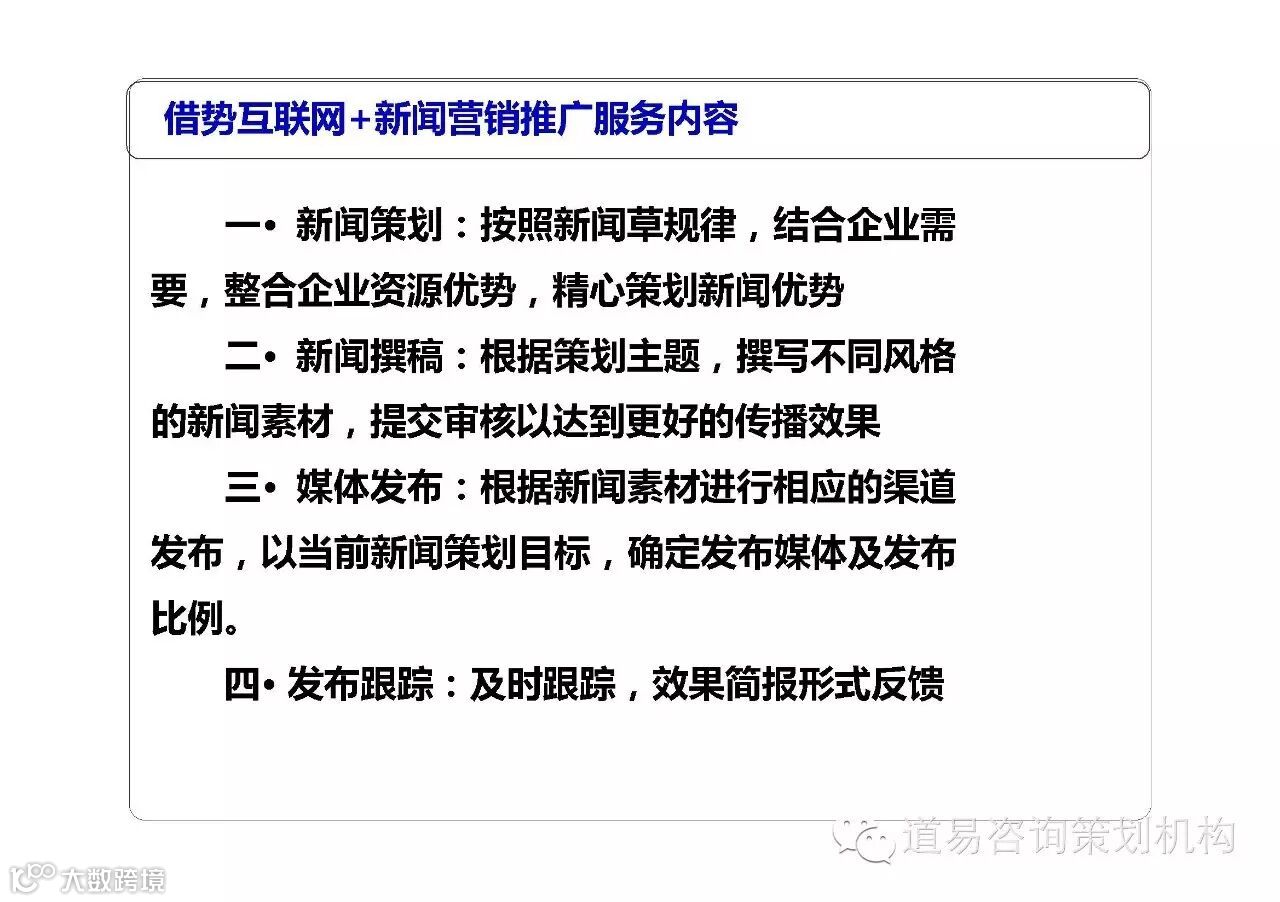 借势互联网+新闻营销推广服务内容

一• 新闻策划：按照新闻草规律，结合企业需要，整合企业资源优势，精心策划新闻优势

二• 新闻撰稿：根据策划主题，撰写不同风格的新闻素材，提交审核以达到更好的传播效果

三• 媒体发布：根据新闻素材进行相应的渠道发布，以当前新闻策划目标，确定发布媒体及发布比例。

四• 发布跟踪：及时跟踪，效果简报形式反馈

道易咨询策划机构

大数跨境